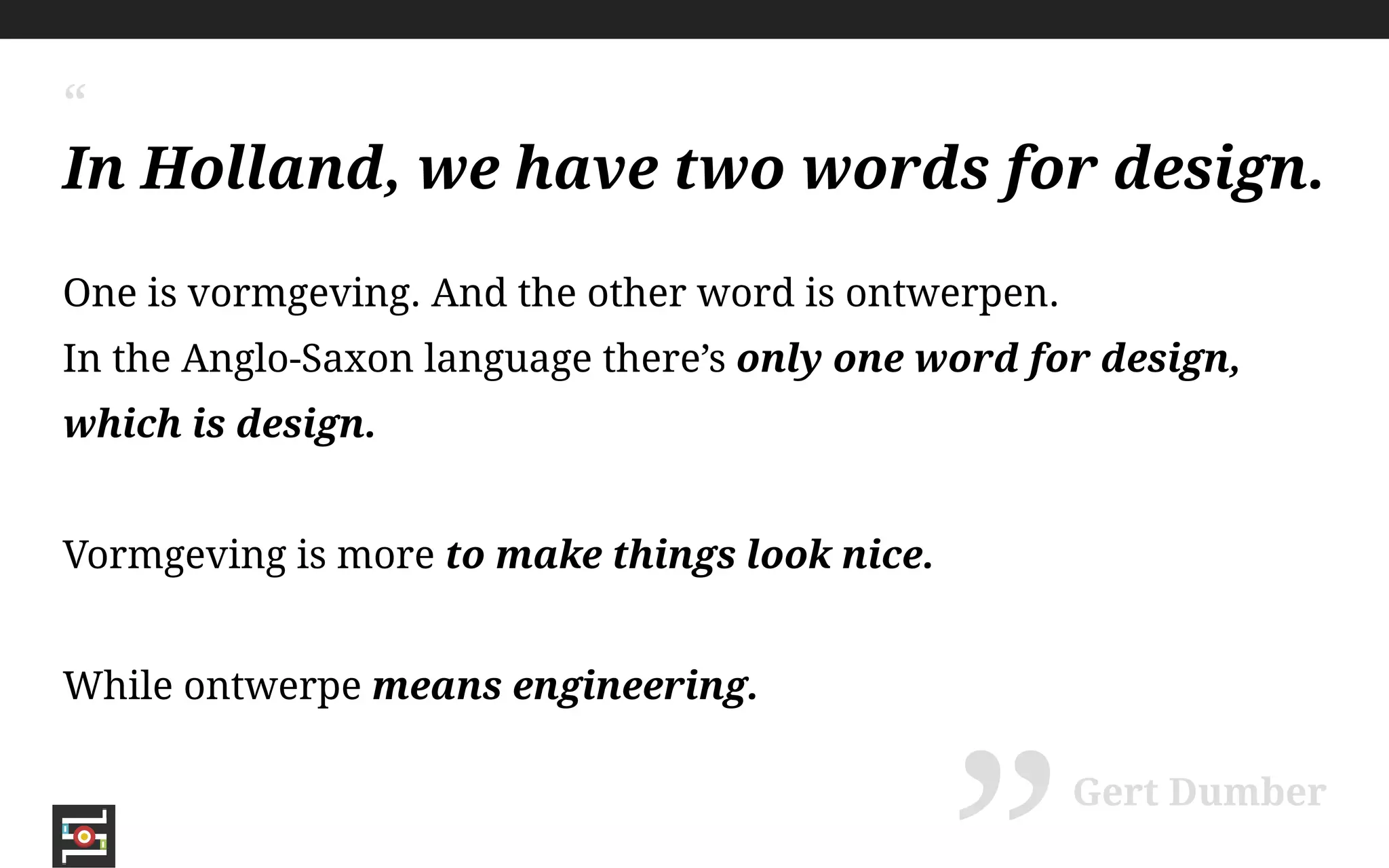 “

In Holland, we have two words for design.

One is vormgeving. And the other word is ontwerpen.
In the Anglo-Saxon language there’s only one word for design, which is design.

Vormgeving is more to make things look nice.

While ontwerpe means engineering.

” Gert Dumber